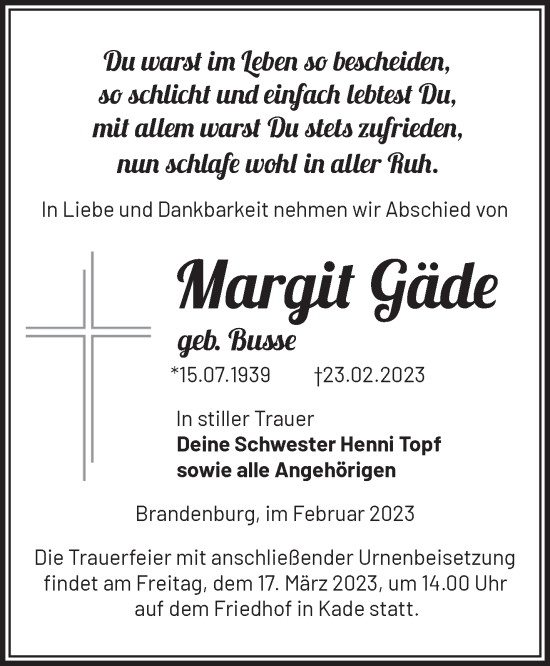 Du warst im Leben so bescheiden,
so schlicht und einfach lebtest Du,
mit allem warst Du stets zufrieden,
nun schlafe wohl in aller Ruh.

In Liebe und Dankbarkeit nehmen wir Abschied von

Margit Gäde

geb. Busse

*15.07.1939 †23.02.2023

In stiller Trauer
Deine Schwester Henni Topf
sowie alle Angehörigen

Brandenburg, im Februar 2023

Die Trauerfeier mit anschließender Urnenbeisetzung findet am Freitag, dem 17. März 2023, um 14.00 Uhr auf dem Friedhof in Kade statt.